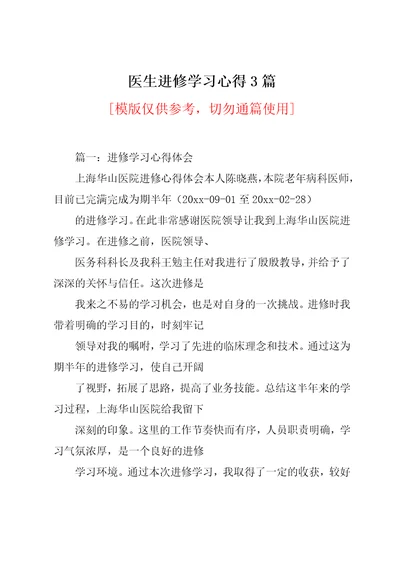 医生进修学习心得3篇

[模版仅供参考，切勿通篇使用]

篇一：进修学习心得体会

上海华山医院进修心得体会本人陈晓燕，本院老年病科医师，目前已完满完成为期半年（20xx-09-01至20xx-02-28）

的进修学习。在此非常感谢医院领导让我到上海华山医院进修学习。在进修之前，医院领导、

医务科科长及我科王勉主任对我进行了殷殷教导，并给予了深深的关怀与信任。这次进修是

我来之不易的学习机会，也是对自身的一次挑战。进修时我带着明确的学习目的，时刻牢记

领导对我的嘱咐，学习了先进的临床理念和技术。通过这为期半年的进修学习，使自己开阔

了视野，拓展了思路，提高了业务技能。总结这半年来的学习过程，上海华山医院给我留下

深刻的印象。这里的工作节奏快而有序，人员职责明确，学习气氛浓厚，是一个良好的进修

学习环境。通过本次进修学习，我取得了一定的收获，较好